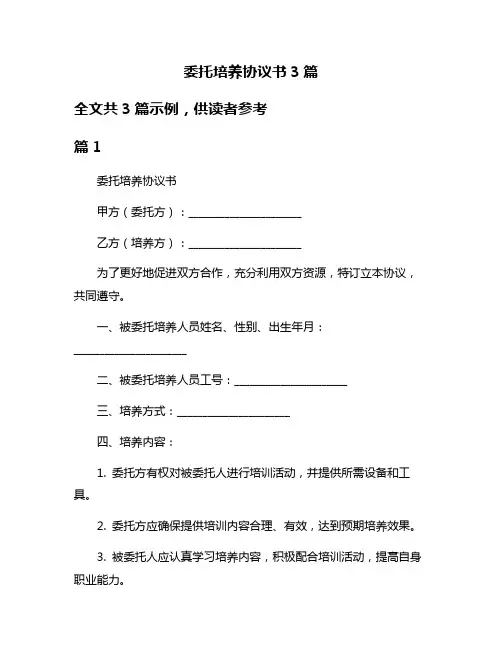 委托培养协议书 3 篇

全文共 3 篇示例，供读者参考

篇 1

委托培养协议书

甲方（委托方）：____________________

乙方（培养方）：____________________

为了更好地促进双方合作，充分利用双方资源，特订立本协议，共同遵守。

一、被委托培养人员姓名、性别、出生年月：____________________

二、被委托培养人员工号：____________________

三、培养方式：____________________

四、培养内容：

1. 委托方有权对被委托人进行培训活动，并提供所需设备和工具。

2. 委托方应确保提供培训内容合理、有效，达到预期培养效果。

3. 被委托人应认真学习培养内容，积极配合培训活动，提高自身职业能力。